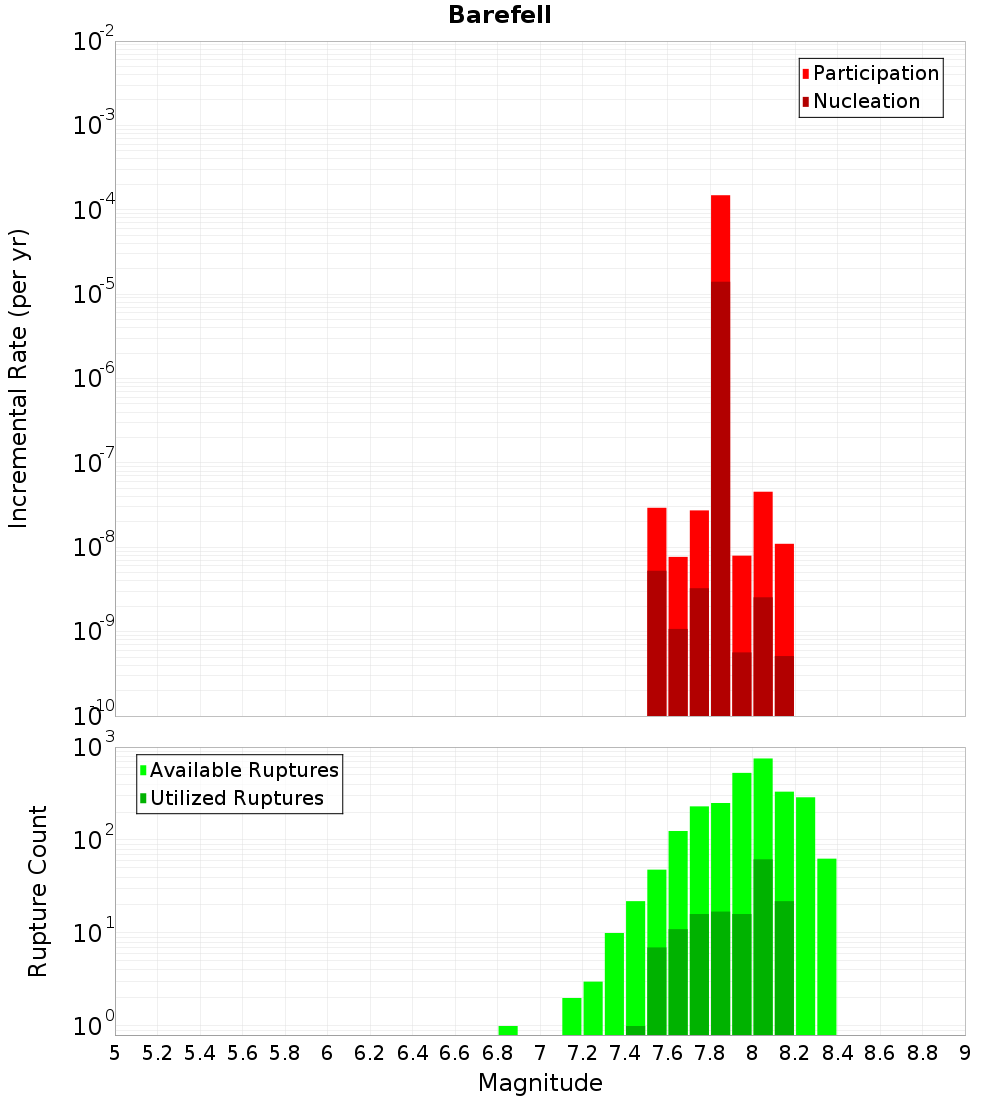 Barefell

Participation
Nucleation

Incremental Rate (per yr)

$10^{-2}$
$10^{-3}$
$10^{-4}$
$10^{-5}$
$10^{-6}$
$10^{-7}$
$10^{-8}$
$10^{-9}$
$10^{-10}$

Available Ruptures
Utilized Ruptures

Rupture Count

$10^{3}$
$10^{2}$
$10^{1}$
$10^{0}$

5 5.2 5.4 5.6 5.8 6 6.2 6.4 6.6 6.8 7 7.2 7.4 7.6 7.8 8 8.2 8.4 8.6 8.8 9

Magnitude